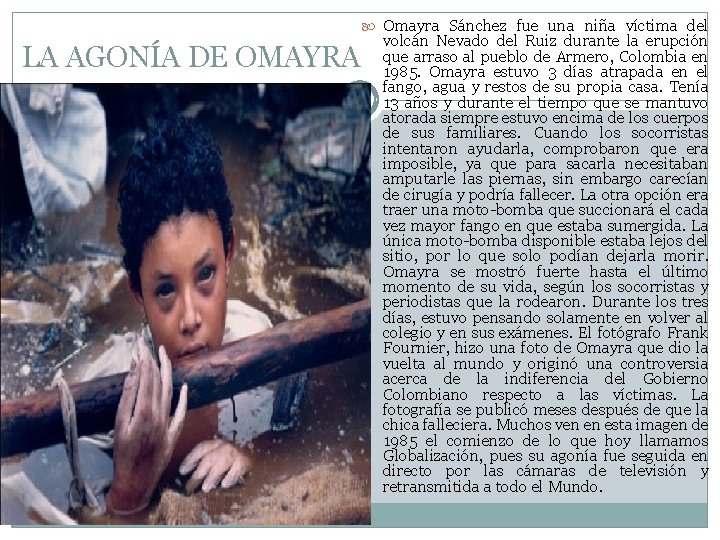 LA AGONÍA DE OMAYRA

Omayra Sánchez fue una niña víctima del volcán Nevado del Ruiz durante la erupción que arraso al pueblo de Armero, Colombia en 1985. Omayra estuvo 3 días atrapada en el fango, agua y restos de su propia casa. Tenía 13 años y durante el tiempo que se mantuvo atorada siempre estuvo encima de los cuerpos de sus familiares. Cuando los socorristas intentaron ayudarla, comprobaron que era imposible, ya que para sacarla necesitaban amputarle las piernas, sin embargo carecían de cirugía y podría fallecer. La otra opción era traer una moto-bomba que succionará el cada vez mayor fango en que estaba sumergida. La única moto-bomba disponible estaba lejos del sitio, por lo que solo podían dejarla morir. Omayra se mostró fuerte hasta el último momento de su vida, según los socorristas y periodistas que la rodearon. Durante los tres días, estuvo pensando solamente en volver al colegio y en sus exámenes. El fotógrafo Frank Fournier, hizo una foto de Omayra que dio la vuelta al mundo y originó una controversia acerca de la indiferencia del Gobierno Colombiano respecto a las víctimas. La fotografía se publicó meses después de que la chica falleciera. Muchos ven en esta imagen de 1985 el comienzo de lo que hoy llamamos Globalización, pues su agonía fue seguida en directo por las cámaras de televisión y retransmitida a todo el Mundo.